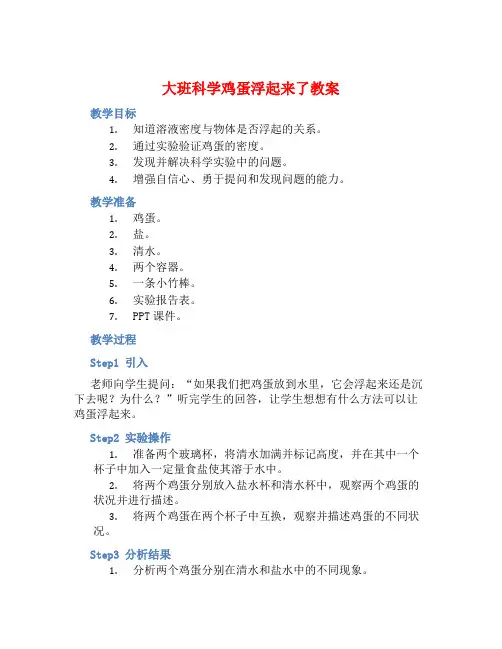 大班科学鸡蛋浮起来了教案

教学目标

1. 知道溶液密度与物体是否浮起的关系。
2. 通过实验验证鸡蛋的密度。
3. 发现并解决科学实验中的问题。
4. 增强自信心、勇于提问和发现问题的能力。

教学准备

1. 鸡蛋。
2. 盐。
3. 清水。
4. 两个容器。
5. 一条小竹棒。
6. 实验报告表。
7. PPT 课件。

教学过程

Step1 引入

老师向学生提问：“如果我们把鸡蛋放到水里，它会浮起来还是沉下去呢？为什么？”听完学生的回答，让学生想想有什么方法可以让鸡蛋浮起来。

Step2 实验操作

1. 准备两个玻璃杯，将清水加满并标记高度，并在其中一个杯子中加入一定量食盐使其溶于水中。
2. 将两个鸡蛋分别放入盐水杯和清水杯中，观察两个鸡蛋的状况并进行描述。
3. 将两个鸡蛋在两个杯子中互换，观察并描述鸡蛋的不同状况。

Step3 分析结果

1. 分析两个鸡蛋分别在清水和盐水中的不同现象。